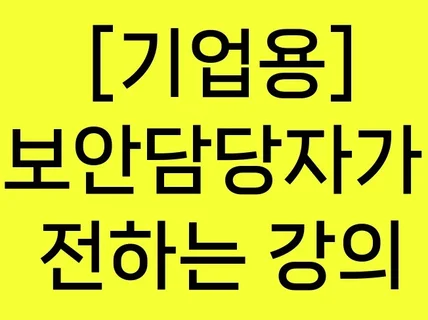 [기업용]
보안담당자가
전하는 강의